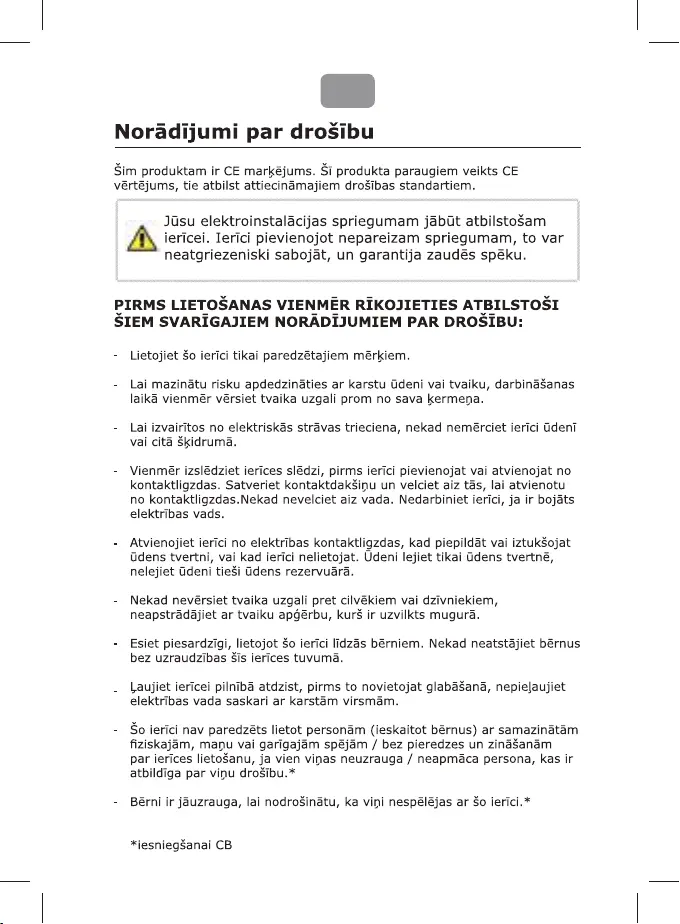 Norādījumi par drošību

Šim produktam ir CE marķējums. Šī produkta paraugiem veikts CE vērtējums, tie atbilst attiecināmajiem drošības standartiem.

Jūsu elektroinstalācijas spriegumam jābūt atbilstošam ierīcei. Ierīci pievienojot nepareizam spriegumam, to var neatgriezeniski sabojāt, un garantija zaudēs spēku.

PIRMS LIETOŠANAS VIENMĒR RĪKOJIETIES ATBILSTOŠI ŠIEM SVARĪGAJIEM NORĀDĪJUMIEM PAR DROŠĪBU:

- Lietojiet šo ierīci tikai paredzētajiem mērķiem.

- Lai mazinātu risku apdedzināties ar karstu ūdeni vai tvaiku, darbināšanas laikā vienmēr vērsiet tvaika uzgali prom no sava ķermeņa.

- Lai izvairītos no elektriskās strāvas trieciena, nekad nemērciet ierīci ūdenī vai citā šķidrumā.

- Vienmēr izslēdziet ierīces slēdzi, pirms ierīci pievienojat vai atvienojat no kontaktligzdas. Satveriet kontaktdakšiņu un velciet aiz tās, lai atvienotu no kontaktligzdas.Nekad nevelciet aiz vada. Nedarbiniet ierīci, ja ir bojāts elektrības vads.

- Atvienojiet ierīci no elektrības kontaktligzdas, kad piepildāt vai iztukšojat ūdens tvertni, vai kad ierīci nelietojat. Ūdeni lejiet tikai ūdens tvertnē, nelejiet ūdeni tieši ūdens rezervuārā.

- Nekad nevērsiet tvaika uzgali pret cilvēkiem vai dzīvniekiem, neapstrādājiet ar tvaiku apģērbu, kurš ir uzvilkts mugurā.

- Esiet piesardzīgi, lietojot šo ierīci līdzās bērniem. Nekad neatstājiet bērnus bez uzraudzības šīs ierīces tuvumā.

- Ļaujiet ierīcei pilnībā atdzist, pirms to novietojat glabāšanā, nepieļaujiet elektrības vada saskari ar karstām virsmām.

- Šo ierīci nav paredzēts lietot personām (ieskaitot bērnus) ar samazinātām fiziskajām, maņu vai garīgajām spējām / bez pieredzes un zināšanām par ierīces lietošanu, ja vien viņas neuzrauga / neapmāca persona, kas ir atbildīga par viņu drošību.*

- Bērni ir jāuzrauga, lai nodrošinātu, ka viņi nespēlējas ar šo ierīci.*

*iesniegšanai CB